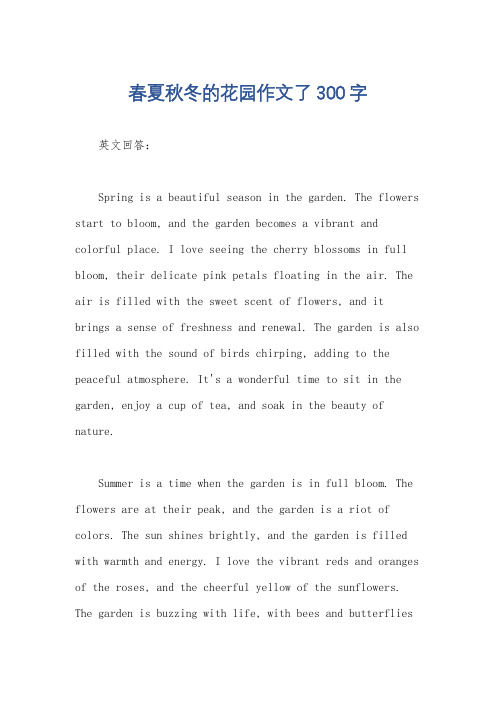 春夏秋冬的花园作文了300字

英文回答：

Spring is a beautiful season in the garden. The flowers start to bloom, and the garden becomes a vibrant and colorful place. I love seeing the cherry blossoms in full bloom, their delicate pink petals floating in the air. The air is filled with the sweet scent of flowers, and it brings a sense of freshness and renewal. The garden is also filled with the sound of birds chirping, adding to the peaceful atmosphere. It's a wonderful time to sit in the garden, enjoy a cup of tea, and soak in the beauty of nature.

Summer is a time when the garden is in full bloom. The flowers are at their peak, and the garden is a riot of colors. The sun shines brightly, and the garden is filled with warmth and energy. I love the vibrant reds and oranges of the roses, and the cheerful yellow of the sunflowers. The garden is buzzing with life, with bees and butterflies